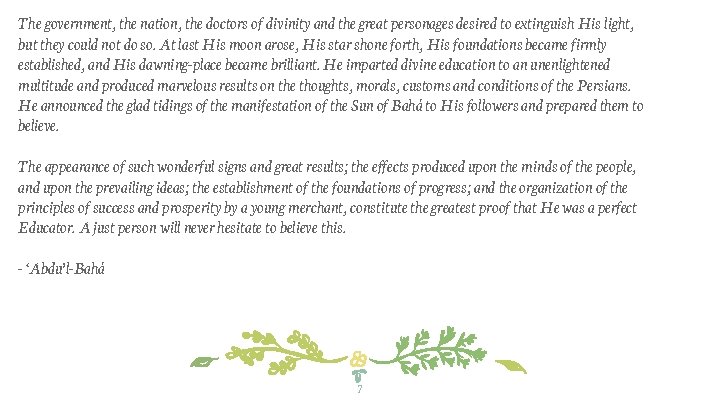 The government, the nation, the doctors of divinity and the great personages desired to extinguish His light, but they could not do so. At last His moon arose, His star shone forth, His foundations became firmly established, and His dawning-place became brilliant. He imparted divine education to an unenlightened multitude and produced marvelous results on the thoughts, morals, customs and conditions of the Persians. He announced the glad tidings of the manifestation of the Sun of Bahá to His followers and prepared them to believe.

The appearance of such wonderful signs and great results; the effects produced upon the minds of the people, and upon the prevailing ideas; the establishment of the foundations of progress; and the organization of the principles of success and prosperity by a young merchant, constitute the greatest proof that He was a perfect Educator. A just person will never hesitate to believe this.

- 'Abdu'l-Bahá

7